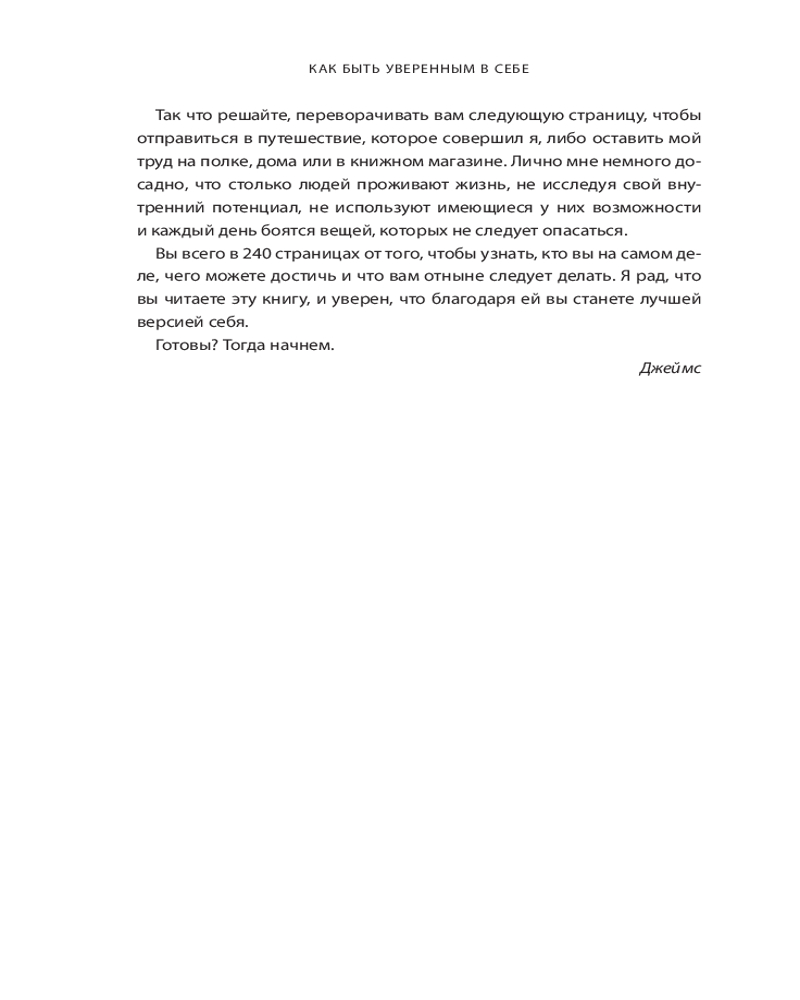 КАК БЫТЬ УВЕРЕННЫМ В СЕБЕ

Так что решайте, переворачивать вам следующую страницу, чтобы отправиться в путешествие, которое совершил я, либо оставить мой труд на полке, дома или в книжном магазине. Лично мне немного досадно, что столько людей проживают жизнь, не исследуя свой внутренний потенциал, не используют имеющиеся у них возможности и каждый день боятся вещей, которых не следует опасаться.

Вы всего в 240 страницах от того, чтобы узнать, кто вы на самом деле, чего можете достичь и что вам отныне следует делать. Я рад, что вы читаете эту книгу, и уверен, что благодаря ей вы станете лучшей версией себя.

Готовы? Тогда начнем.

Джеймс